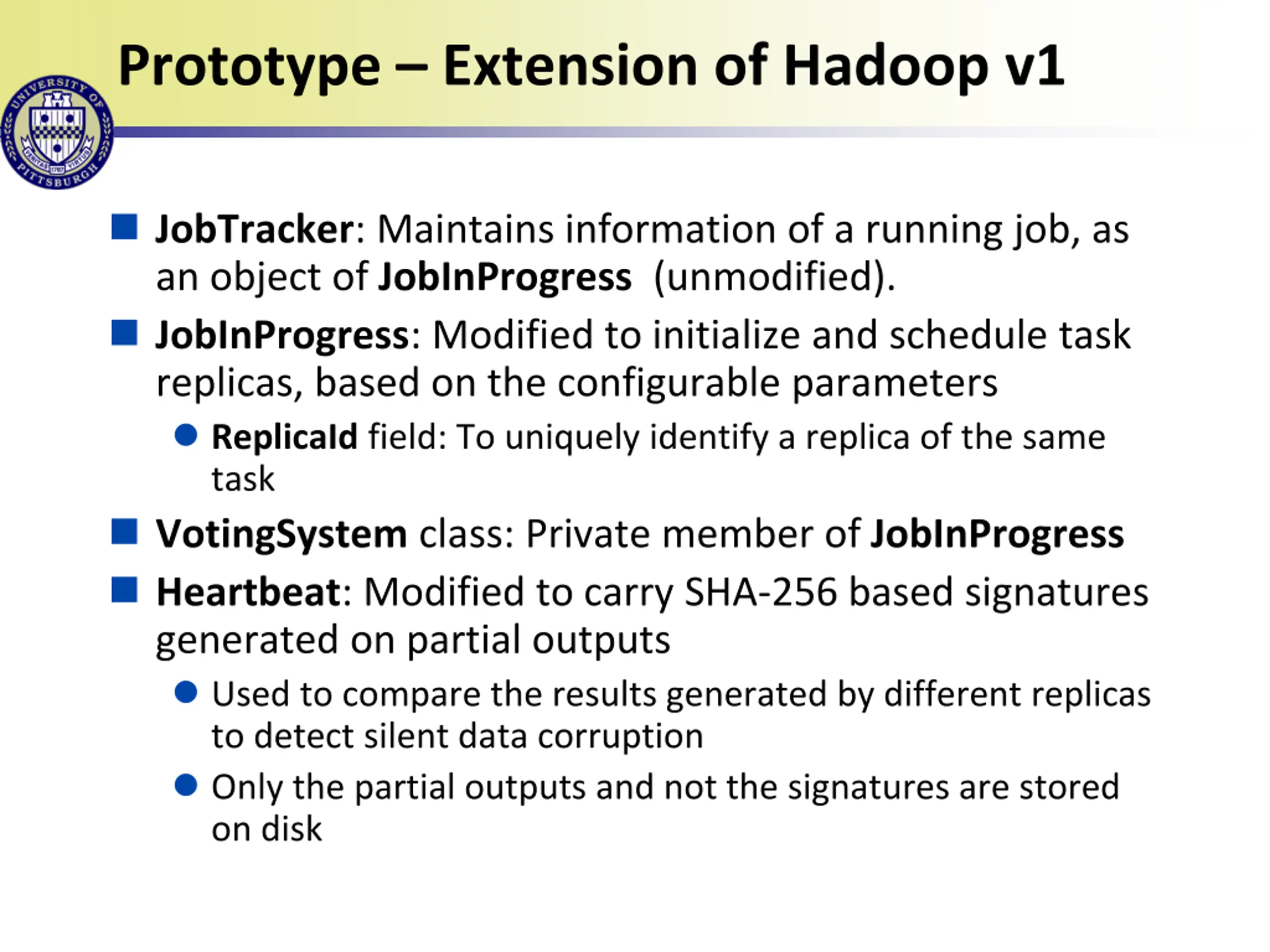 UNIVERSITY OF PITTSBURGH

Prototype – Extension of Hadoop v1

JobTracker: Maintains information of a running job, as an object of JobInProgress (unmodified).

JobInProgress: Modified to initialize and schedule task replicas, based on the configurable parameters

ReplicaId field: To uniquely identify a replica of the same task

VotingSystem class: Private member of JobInProgress

Heartbeat: Modified to carry SHA-256 based signatures generated on partial outputs

Used to compare the results generated by different replicas to detect silent data corruption

Only the partial outputs and not the signatures are stored on disk